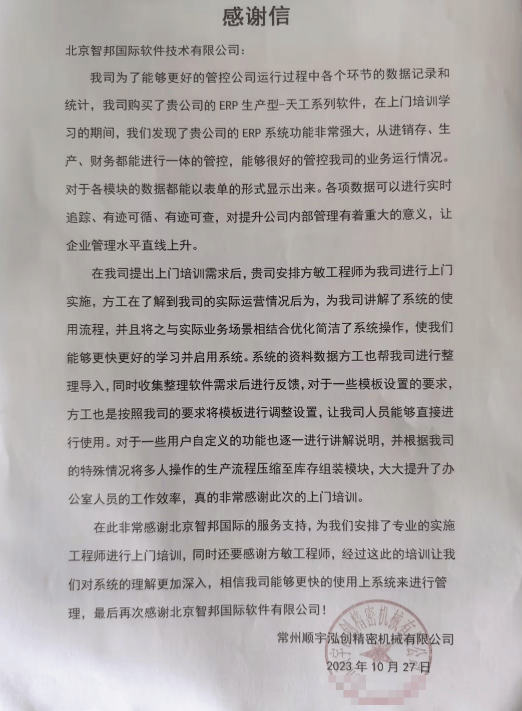 感谢信

北京智邦国际软件技术有限公司：

我司为了能够更好的管控公司运行过程中各个环节的数据记录和统计，我司购买了贵公司的 ERP 生产型-天工系列软件，在上门培训学习的期间，我们发现了贵公司的 ERP 系统功能非常强大，从进销存、生产、财务都能进行一体的管控，能够很好的管控我司的业务运行情况。对于各模块的数据都能以表单的形式显示出来。各项数据可以进行实时追踪、有迹可循、有迹可查，对提升公司内部管理有着重大的意义，让企业管理水平直线上升。

在我司提出上门培训需求后，贵司安排方敏工程师为我司进行上门实施，方工在了解到我司的实际运营情况后为，为我司讲解了系统的使用流程，并且将之与实际业务场景相结合优化简洁了系统操作，使我们能够更快更好的学习并启用系统。系统的资料数据方工也帮我司进行整理导入，同时收集整理软件需求后进行反馈，对于一些模板设置的要求，方工也是按照我司的要求将模板进行调整设置，让我司人员能够直接进行使用。对于一些用户自定义的功能也逐一进行讲解说明，并根据我司的特殊情况将多人操作的生产流程压缩至库存组装模块，大大提升了办公室人员的工作效率，真的非常感谢此次的上门培训。

在此非常感谢北京智邦国际的服务支持，为我们安排了专业的实施工程师进行上门培训，同时还要感谢方敏工程师，经过这此的培训让我们对系统的理解更加深入，相信我司能够更快的使用上系统来进行管理，最后再次感谢北京智邦国际软件有限公司！

常州顺宇泓创精密机械有限公司
2023 年 10 月 27 日